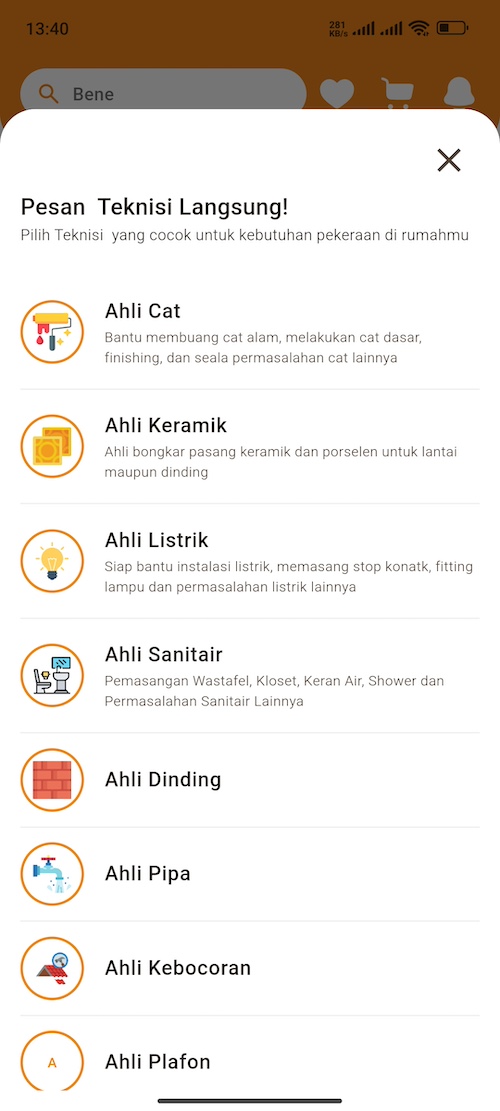 13:40 281 KB/s

Bene

Pesan Teknisi Langsung!
Pilih Teknisi yang cocok untuk kebutuhan pekeraan di rumahmu

Ahli Cat
Bantu membuang cat alam, melakukan cat dasar, finishing, dan seala permasalahan cat lainnya

Ahli Keramik
Ahli bongkar pasang keramik dan porselen untuk lantai maupun dinding

Ahli Listrik
Siap bantu instalasi listrik, memasang stop konatk, fitting lampu dan permasalahan listrik lainnya

Ahli Sanitair
Pemasangan Wastafel, Kloset, Keran Air, Shower dan Permasalahan Sanitair Lainnya

Ahli Dinding

Ahli Pipa

Ahli Kebocoran

A

Ahli Plafon